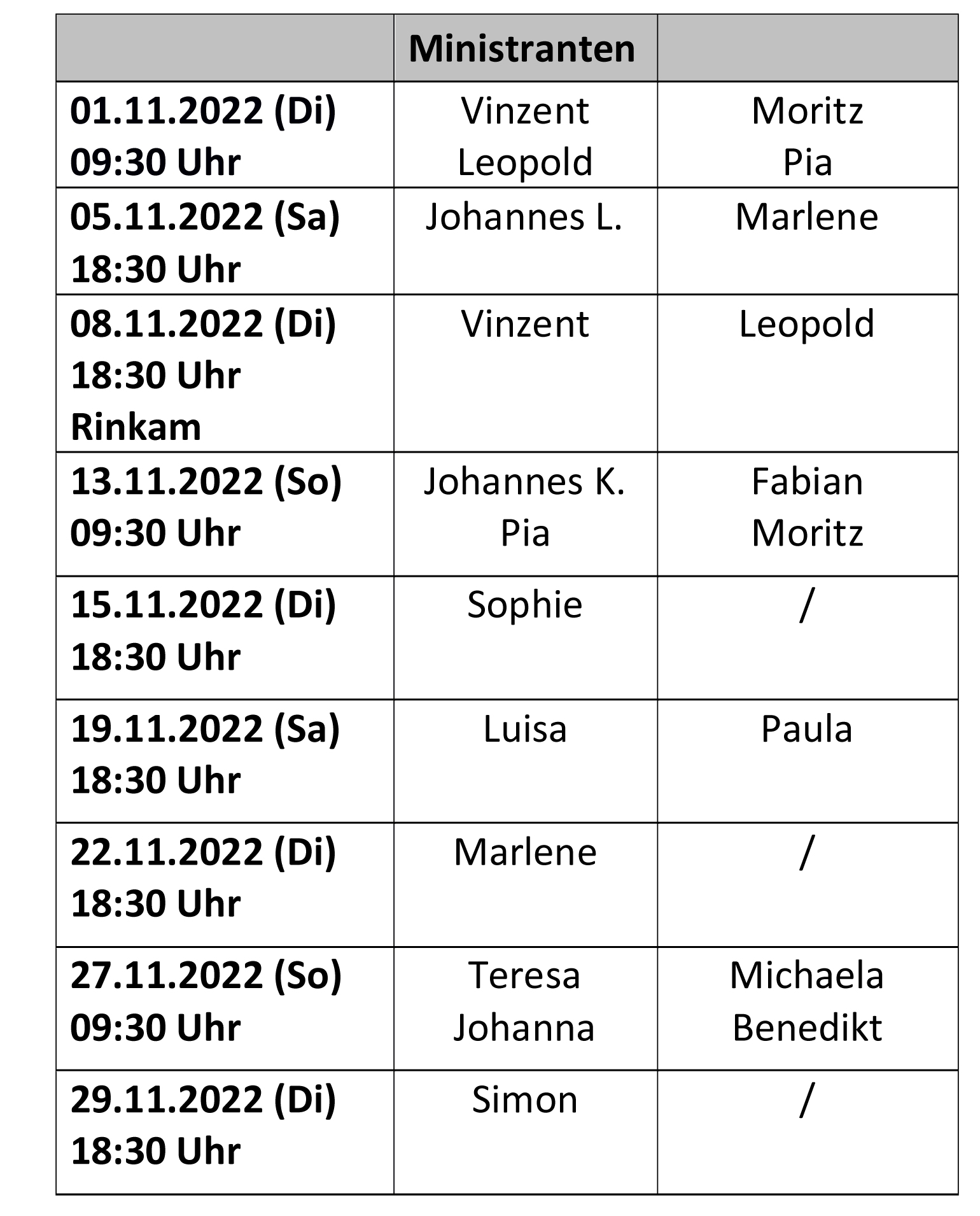 |  | Ministranten |  |
|---|---|---|
| 01.11.2022 (Di) 09:30 Uhr | Vinzent Leopold | Moritz Pia |
| 05.11.2022 (Sa) 18:30 Uhr | Johannes L. | Marlene |
| 08.11.2022 (Di) 18:30 Uhr Rinkam | Vinzent | Leopold |
| 13.11.2022 (So) 09:30 Uhr | Johannes K. Pia | Fabian Moritz |
| 15.11.2022 (Di) 18:30 Uhr | Sophie | / |
| 19.11.2022 (Sa) 18:30 Uhr | Luisa | Paula |
| 22.11.2022 (Di) 18:30 Uhr | Marlene | / |
| 27.11.2022 (So) 09:30 Uhr | Teresa Johanna | Michaela Benedikt |
| 29.11.2022 (Di) 18:30 Uhr | Simon | / |